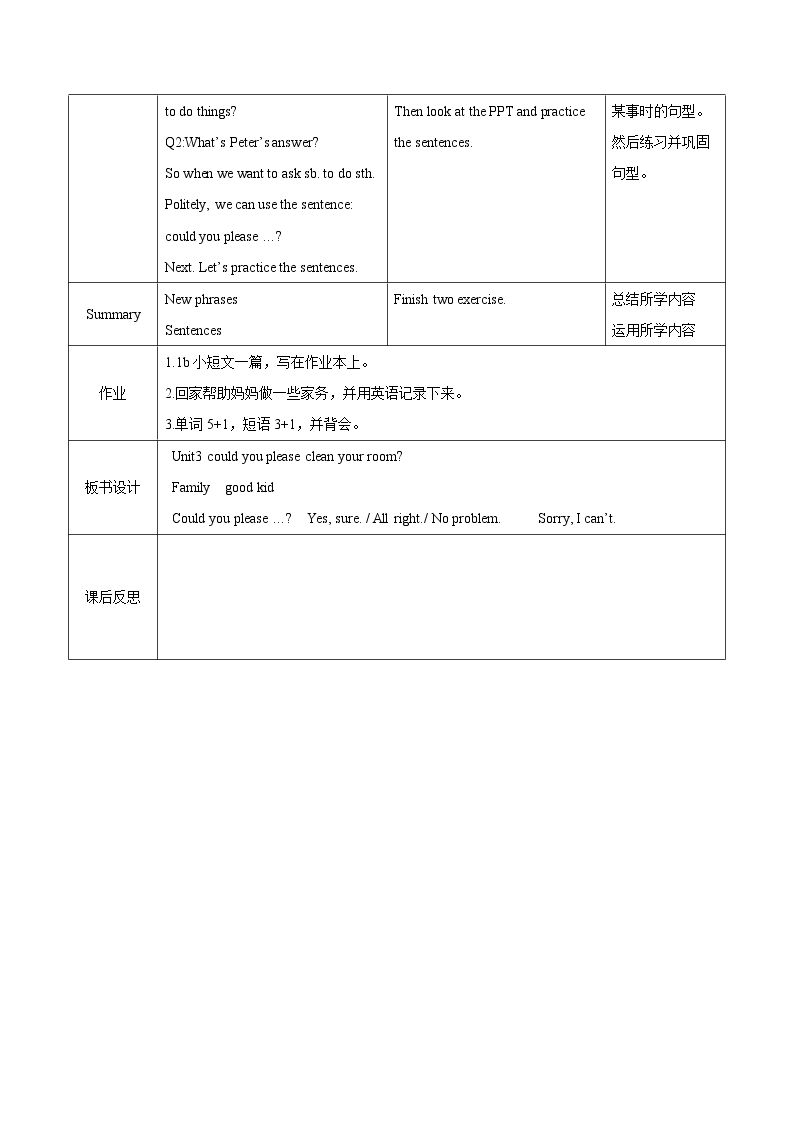 |  | to do things? Q2:What's Peter's answer? So when we want to ask sb. to do sth. Politely, we can use the sentence: could you please …? Next. Let's practice the sentences. | Then look at the PPT and practice the sentences. | 某事时的句型。然后练习并巩固句型。 |
|---|---|---|---|
| Summary | New phrases Sentences | Finish two exercise. | 总结所学内容 运用所学内容 |
| 作业 | 1.1b小短文一篇，写在作业本上。 2.回家帮助妈妈做一些家务，并用英语记录下来。 3.单词5+1，短语3+1，并背会。 |  |  |
| 板书设计 | Unit3 could you please clean your room? Family good kid Could you please …? Yes, sure. / All right./ No problem. Sorry, I can't. |  |  |
| 课后反思 |  |  |  |